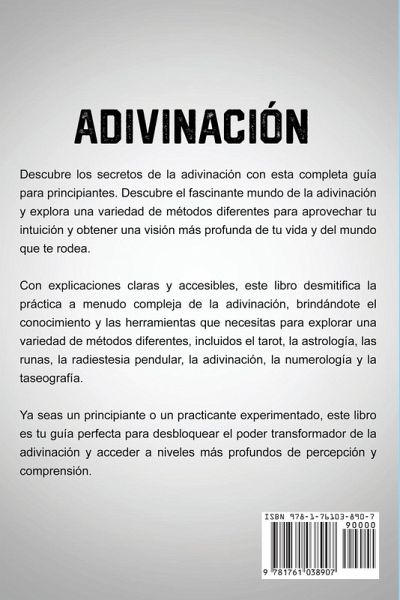 ADIVINACIÓN

Descubre los secretos de la adivinación con esta completa guía para principiantes. Descubre el fascinante mundo de la adivinación y explora una variedad de métodos diferentes para aprovechar tu intuición y obtener una visión más profunda de tu vida y del mundo que te rodea.

Con explicaciones claras y accesibles, este libro desmitifica la práctica a menudo compleja de la adivinación, brindándote el conocimiento y las herramientas que necesitas para explorar una variedad de métodos diferentes, incluidos el tarot, la astrología, las runas, la radiestesia pendular, la adivinación, la numerología y la taseografía.

Ya seas un principiante o un practicante experimentado, este libro es tu guía perfecta para desbloquear el poder transformador de la adivinación y acceder a niveles más profundos de percepción y comprensión.

ISBN 978-1-76103-890-7
90000
9 781761 038907